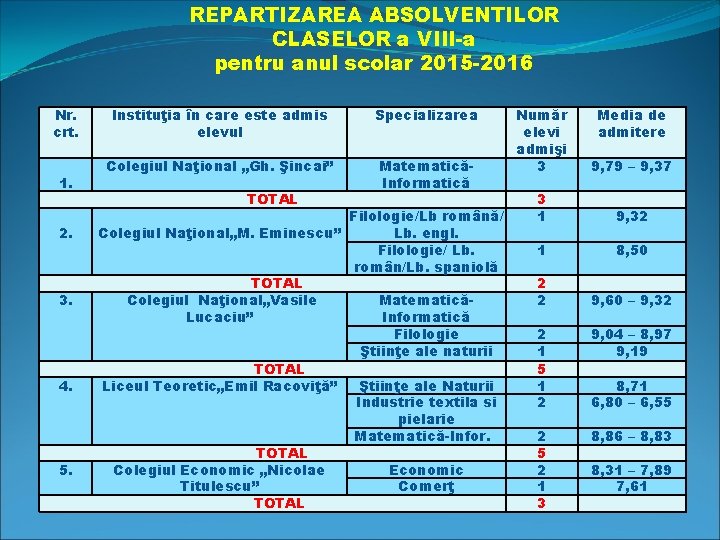 REPARTIZAREA ABSOLVENTILOR CLASELOR a VIII-a
pentru anul scolar 2015-2016

| Nr. crt. | Instituţia în care este admis elevul | Specializarea | Număr elevi admişi | Media de admitere |
|---|---|---|---|---|
| 1. | Colegiul Naţional „Gh. Şincai” | Matematică-Informatică | 3 | 9,79 – 9,37 |
| TOTAL | | | 3 | |
| 2. | Colegiul Naţional„M. Eminescu” | Filologie/Lb română/ Lb. engl. | 1 | 9,32 |
| | | Filologie/ Lb. român/Lb. spaniolă | 1 | 8,50 |
| TOTAL | | | 2 | |
| 3. | Colegiul Naţional„Vasile Lucaciu” | Matematică-Informatică | 2 | 9,60 – 9,32 |
| | | Filologie | 2 | 9,04 – 8,97 |
| | | Ştiinţe ale naturii | 1 | 9,19 |
| TOTAL | | | 5 | |
| 4. | Liceul Teoretic„Emil Racoviţă” | Ştiinţe ale Naturii | 1 | 8,71 |
| | | Industrie textila si pielarie | 2 | 6,80 – 6,55 |
| | | Matematică-Infor. | 2 | 8,86 – 8,83 |
| TOTAL | | | 5 | |
| 5. | Colegiul Economic „Nicolae Titulescu” | Economic | 2 | 8,31 – 7,89 |
| | | Comerţ | 1 | 7,61 |
| TOTAL | | | 3 | |